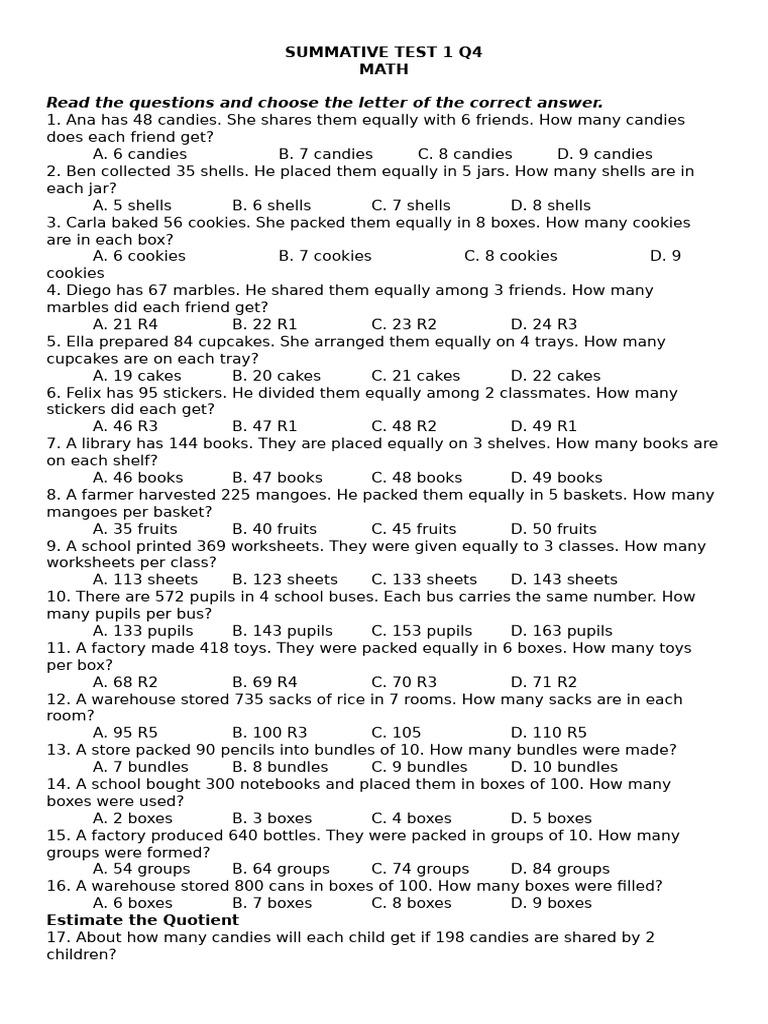 SUMMATIVE TEST 1 Q4
MATH

Read the questions and choose the letter of the correct answer.

1. Ana has 48 candies. She shares them equally with 6 friends. How many candies does each friend get?
A. 6 candies B. 7 candies C. 8 candies D. 9 candies

2. Ben collected 35 shells. He placed them equally in 5 jars. How many shells are in each jar?
A. 5 shells B. 6 shells C. 7 shells D. 8 shells

3. Carla baked 56 cookies. She packed them equally in 8 boxes. How many cookies are in each box?
A. 6 cookies B. 7 cookies C. 8 cookies D. 9 cookies

4. Diego has 67 marbles. He shared them equally among 3 friends. How many marbles did each friend get?
A. 21 R4 B. 22 R1 C. 23 R2 D. 24 R3

5. Ella prepared 84 cupcakes. She arranged them equally on 4 trays. How many cupcakes are on each tray?
A. 19 cakes B. 20 cakes C. 21 cakes D. 22 cakes

6. Felix has 95 stickers. He divided them equally among 2 classmates. How many stickers did each get?
A. 46 R3 B. 47 R1 C. 48 R2 D. 49 R1

7. A library has 144 books. They are placed equally on 3 shelves. How many books are on each shelf?
A. 46 books B. 47 books C. 48 books D. 49 books

8. A farmer harvested 225 mangoes. He packed them equally in 5 baskets. How many mangoes per basket?
A. 35 fruits B. 40 fruits C. 45 fruits D. 50 fruits

9. A school printed 369 worksheets. They were given equally to 3 classes. How many worksheets per class?
A. 113 sheets B. 123 sheets C. 133 sheets D. 143 sheets

10. There are 572 pupils in 4 school buses. Each bus carries the same number. How many pupils per bus?
A. 133 pupils B. 143 pupils C. 153 pupils D. 163 pupils

11. A factory made 418 toys. They were packed equally in 6 boxes. How many toys per box?
A. 68 R2 B. 69 R4 C. 70 R3 D. 71 R2

12. A warehouse stored 735 sacks of rice in 7 rooms. How many sacks are in each room?
A. 95 R5 B. 100 R3 C. 105 D. 110 R5

13. A store packed 90 pencils into bundles of 10. How many bundles were made?
A. 7 bundles B. 8 bundles C. 9 bundles D. 10 bundles

14. A school bought 300 notebooks and placed them in boxes of 100. How many boxes were used?
A. 2 boxes B. 3 boxes C. 4 boxes D. 5 boxes

15. A factory produced 640 bottles. They were packed in groups of 10. How many groups were formed?
A. 54 groups B. 64 groups C. 74 groups D. 84 groups

16. A warehouse stored 800 cans in boxes of 100. How many boxes were filled?
A. 6 boxes B. 7 boxes C. 8 boxes D. 9 boxes

Estimate the Quotient

17. About how many candies will each child get if 198 candies are shared by 2 children?